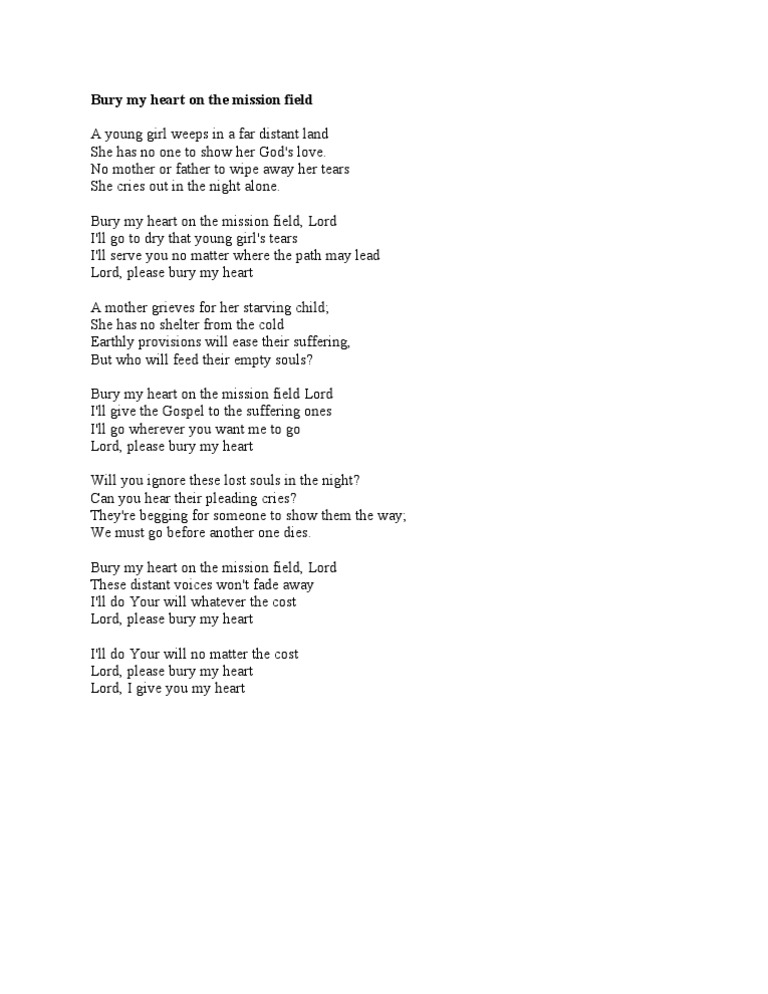 Bury my heart on the mission field

A young girl weeps in a far distant land
She has no one to show her God's love.
No mother or father to wipe away her tears
She cries out in the night alone.

Bury my heart on the mission field, Lord
I'll go to dry that young girl's tears
I'll serve you no matter where the path may lead
Lord, please bury my heart

A mother grieves for her starving child;
She has no shelter from the cold
Earthly provisions will ease their suffering,
But who will feed their empty souls?

Bury my heart on the mission field Lord
I'll give the Gospel to the suffering ones
I'll go wherever you want me to go
Lord, please bury my heart

Will you ignore these lost souls in the night?
Can you hear their pleading cries?
They're begging for someone to show them the way;
We must go before another one dies.

Bury my heart on the mission field, Lord
These distant voices won't fade away
I'll do Your will whatever the cost
Lord, please bury my heart

I'll do Your will no matter the cost
Lord, please bury my heart
Lord, I give you my heart